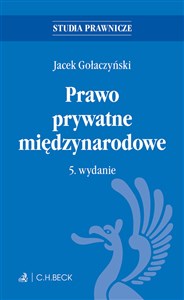 STUDIA PRAWNICZE

Jacek Gołaczyński

Prawo prywatne międzynarodowe

5. wydanie

C.H.BECK